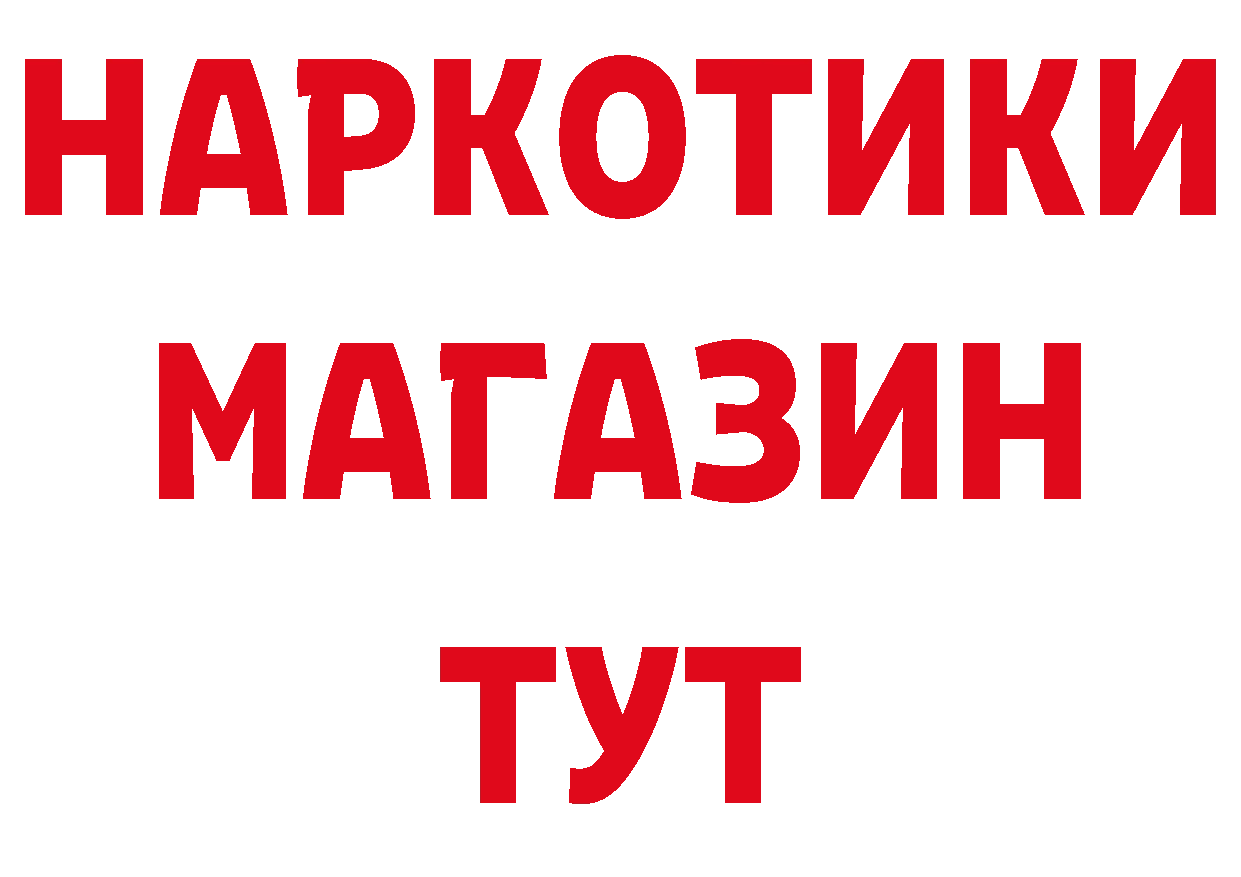 НАРКОТИКИ
МАГАЗИН
ТУТ